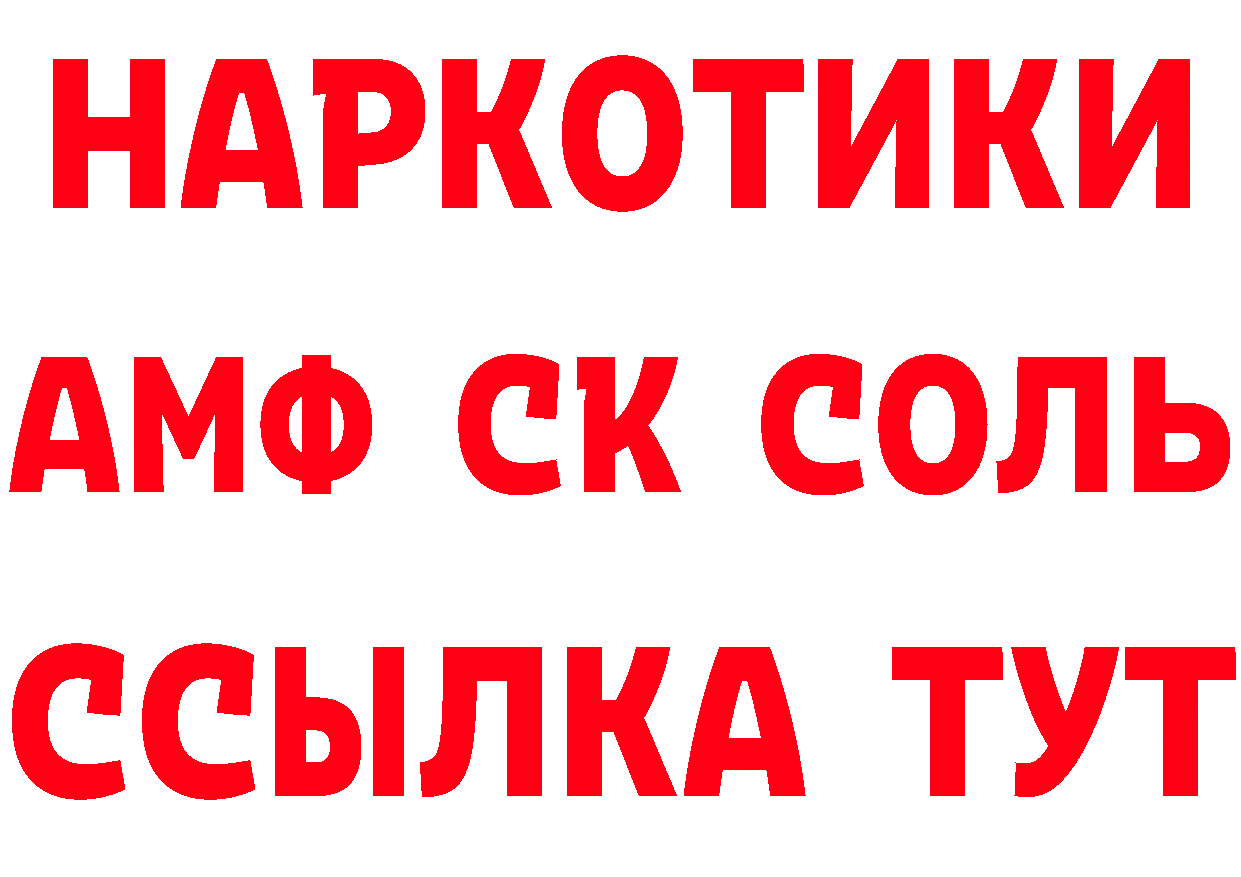 НАРКОТИКИ

АМФ СК СОЛЬ

ССЫЛКА ТУТ